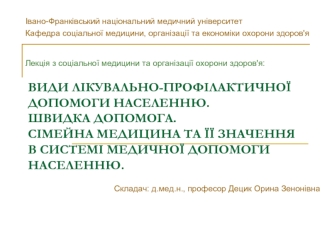 Івано-Франківський національний медичний університет
Кафедра соціальної медицини, організації та економіки охорони здоров'я

Лекція з соціальної медицини та організації охорони здоров'я:

ВИДИ ЛІКУВАЛЬНО-ПРОФІЛАКТИЧНОЇ ДОПОМОГИ НАСЕЛЕННЮ.
ШВИДКА ДОПОМОГА.
СІМЕЙНА МЕДИЦИНА ТА ЇЇ ЗНАЧЕННЯ В СИСТЕМІ МЕДИЧНОЇ ДОПОМОГИ НАСЕЛЕННЮ.

Складач: д.мед.н., професор Децик Орина Зенонівна